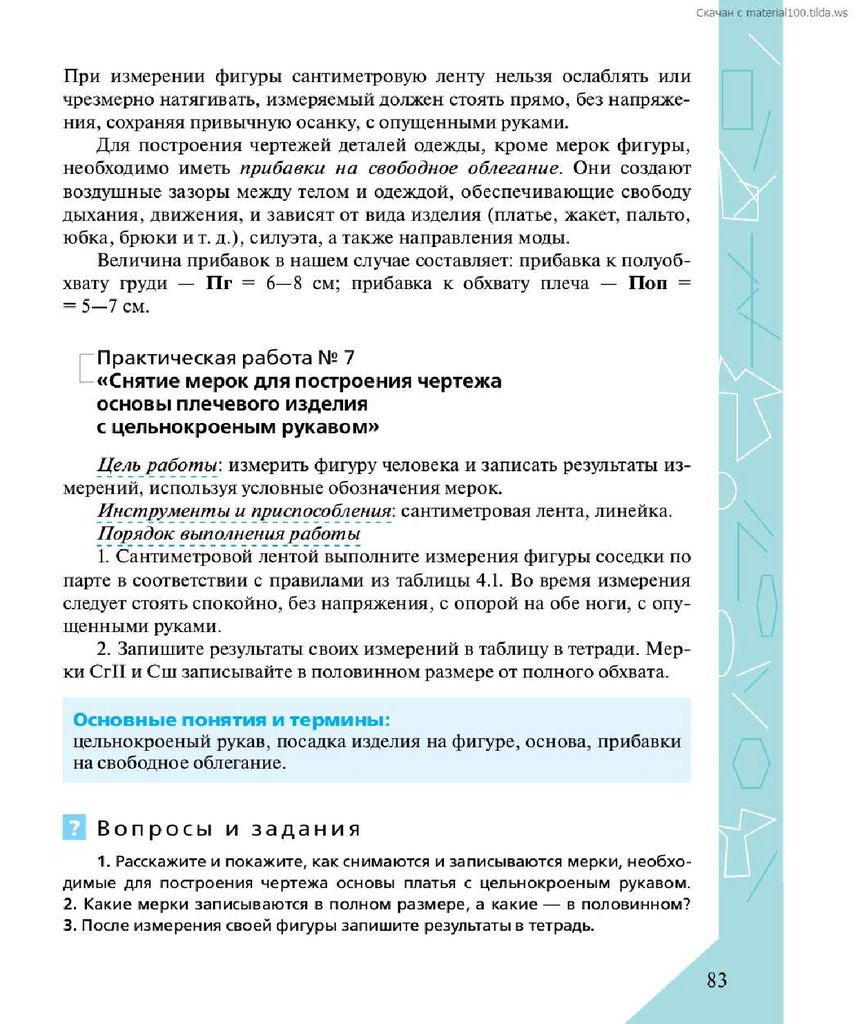 Скачан с material100.tilda.ws

При измерении фигуры сантиметровую ленту нельзя ослаблять или чрезмерно натягивать, измеряемый должен стоять прямо, без напряжения, сохраняя привычную осанку, с опущенными руками.

Для построения чертежей деталей одежды, кроме мерок фигуры, необходимо иметь прибавки на свободное облегание. Они создают воздушные зазоры между телом и одеждой, обеспечивающие свободу дыхания, движения, и зависят от вида изделия (платье, жакет, пальто, юбка, брюки и т. д.), силуэта, а также направления моды.

Величина прибавок в нашем случае составляет: прибавка к полуобхвату груди — Пг = 6—8 см; прибавка к обхвату плеча — Поп = = 5—7 см.

Практическая работа № 7
«Снятие мерок для построения чертежа основы плечевого изделия с цельнокроеным рукавом»

Цель работы: измерить фигуру человека и записать результаты измерений, используя условные обозначения мерок.

Инструменты и приспособления: сантиметровая лента, линейка.

Порядок выполнения работы

1. Сантиметровой лентой выполните измерения фигуры соседки по парте в соответствии с правилами из таблицы 4.1. Во время измерения следует стоять спокойно, без напряжения, с опорой на обе ноги, с опущенными руками.

2. Запишите результаты своих измерений в таблицу в тетради. Мерки СгII и Сш записывайте в половинном размере от полного обхвата.

Основные понятия и термины:
цельнокроеный рукав, посадка изделия на фигуре, основа, прибавки на свободное облегание.

? Вопросы и задания

1. Расскажите и покажите, как снимаются и записываются мерки, необходимые для построения чертежа основы платья с цельнокроеным рукавом. 2. Какие мерки записываются в полном размере, а какие — в половинном? 3. После измерения своей фигуры запишите результаты в тетрадь.

83